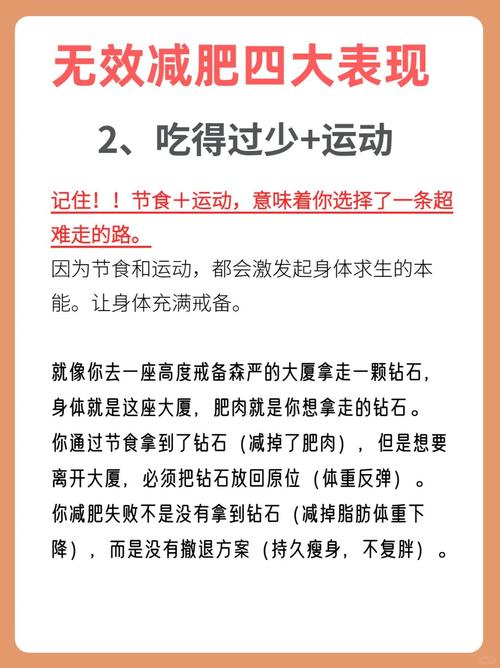 无效减肥四大表现

2、吃得过少+运动

记住！！节食＋运动，意味着你选择了一条超难走的路。

因为节食和运动，都会激发起身体求生的本能。让身体充满戒备。

就像你去一座高度戒备森严的大厦拿走一颗钻石，身体就是这座大厦，肥肉就是你想拿走的钻石。你通过节食拿到了钻石（减掉了肥肉），但是想要离开大厦，必须把钻石放回原位（体重反弹）。你减肥失败不是没有拿到钻石（减掉脂肪体重下降），而是没有撤退方案（持久瘦身，不复胖）。